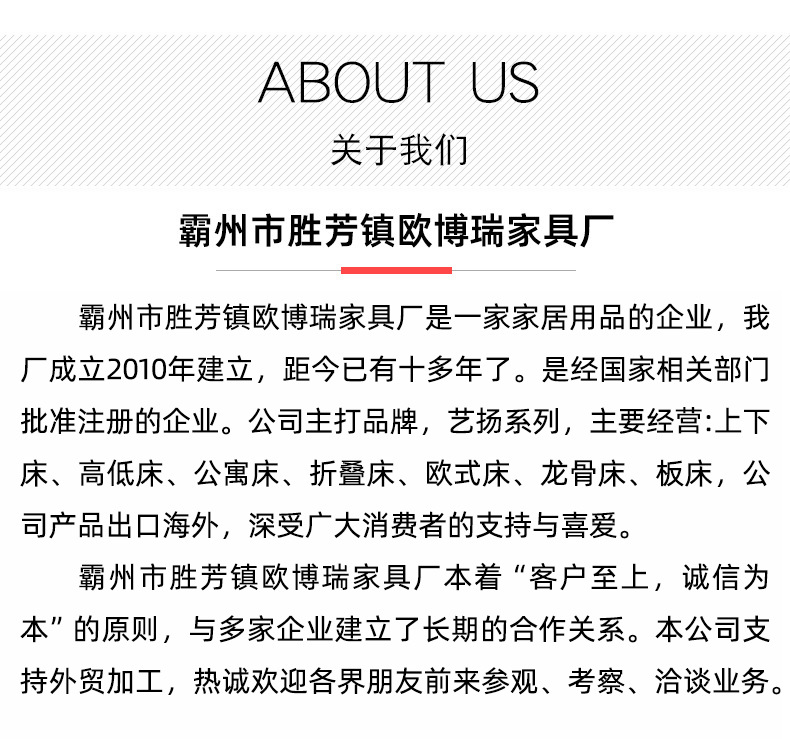 ABOUT US
关于我们

霸州市胜芳镇欧博瑞家具厂

霸州市胜芳镇欧博瑞家具厂是一家家居用品的企业，我厂成立2010年建立，距今已有十多年了。是经国家相关部门批准注册的企业。公司主打品牌，艺扬系列，主要经营:上下床、高低床、公寓床、折叠床、欧式床、龙骨床、板床，公司产品出口海外，深受广大消费者的支持与喜爱。

霸州市胜芳镇欧博瑞家具厂本着“客户至上，诚信为本”的原则，与多家企业建立了长期的合作关系。本公司支持外贸加工，热诚欢迎各界朋友前来参观、考察、洽谈业务。